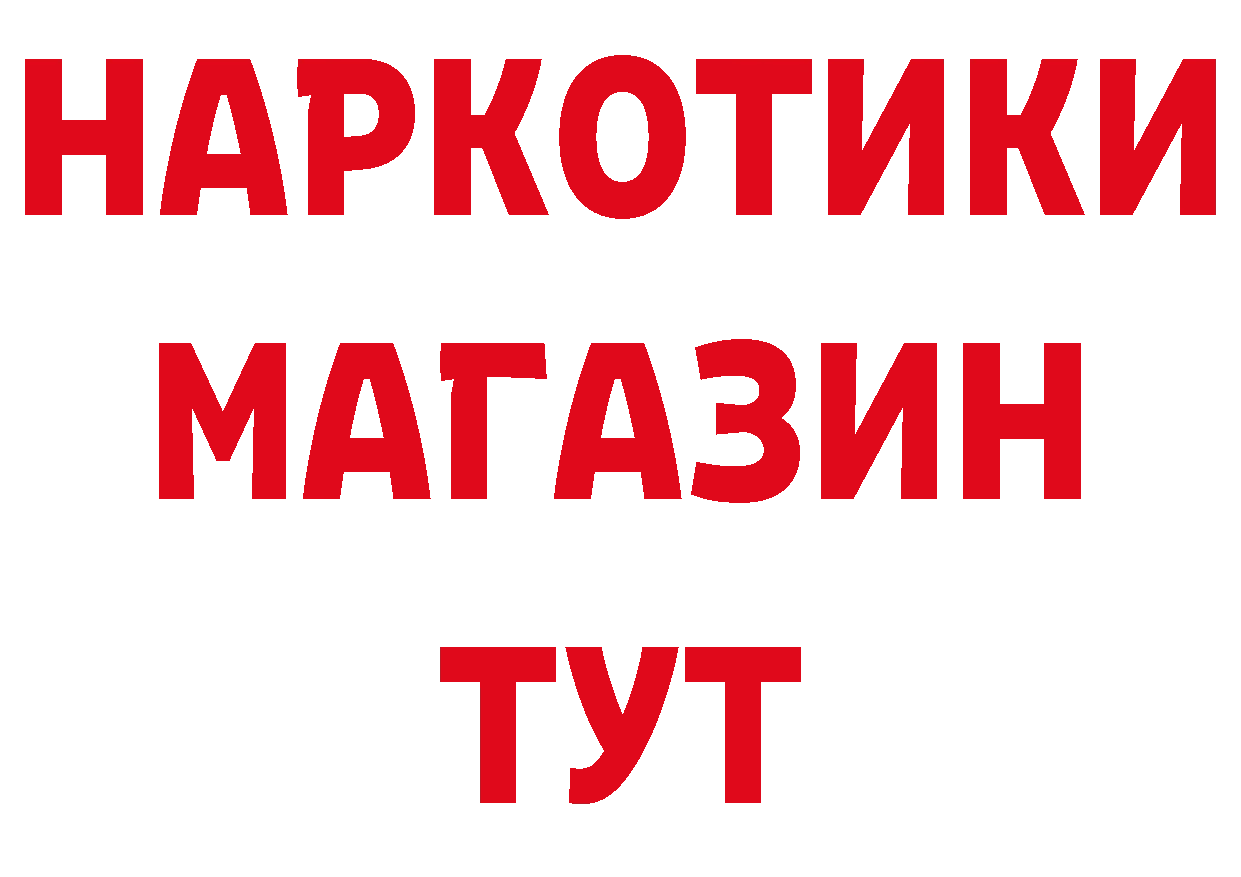 НАРКОТИКИ
МАГАЗИН
ТУТ